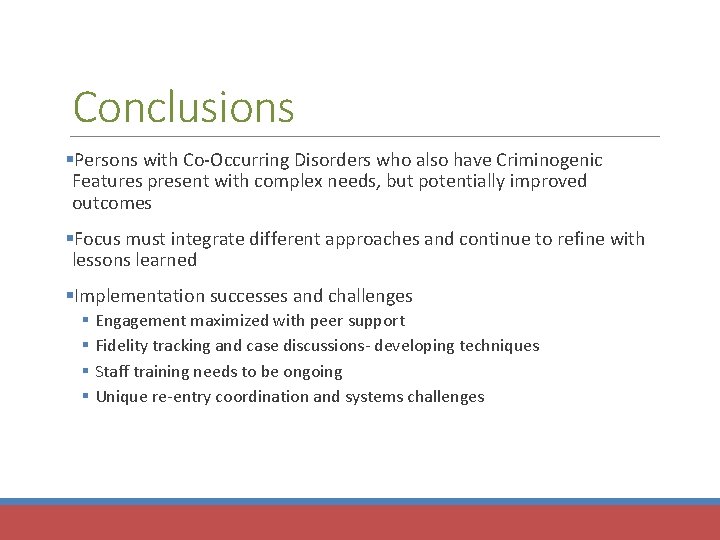 Conclusions

▪Persons with Co-Occurring Disorders who also have Criminogenic Features present with complex needs, but potentially improved outcomes

▪Focus must integrate different approaches and continue to refine with lessons learned

▪Implementation successes and challenges
▪ Engagement maximized with peer support
▪ Fidelity tracking and case discussions- developing techniques
▪ Staff training needs to be ongoing
▪ Unique re-entry coordination and systems challenges